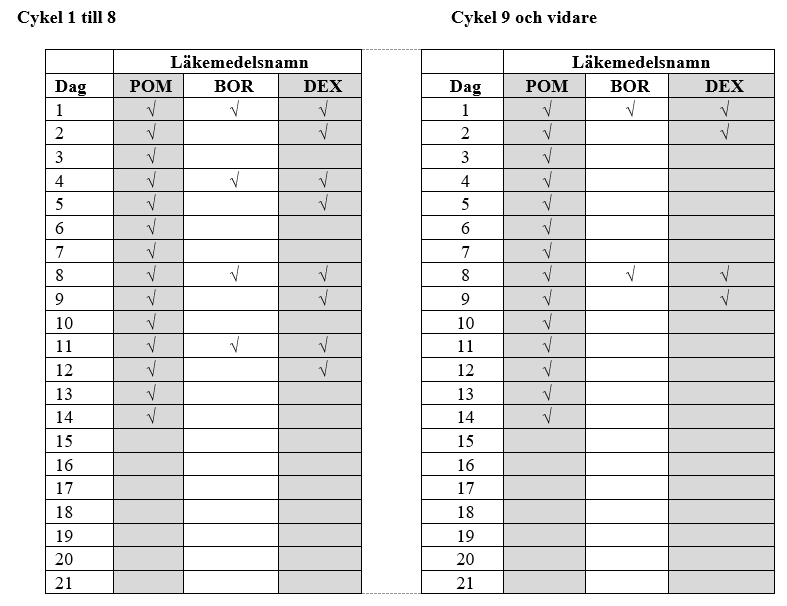 Cykel 1 till 8

| | Läkemedelsnamn | | |
|---|---|---|---|
| Dag | POM | BOR | DEX |
| 1 | √ | √ | √ |
| 2 | √ | | √ |
| 3 | √ | | |
| 4 | √ | √ | √ |
| 5 | √ | | √ |
| 6 | √ | | |
| 7 | √ | | |
| 8 | √ | √ | √ |
| 9 | √ | | √ |
| 10 | √ | | |
| 11 | √ | √ | √ |
| 12 | √ | | √ |
| 13 | √ | | |
| 14 | √ | | |
| 15 | | | |
| 16 | | | |
| 17 | | | |
| 18 | | | |
| 19 | | | |
| 20 | | | |
| 21 | | | |

Cykel 9 och vidare

| | Läkemedelsnamn | | |
|---|---|---|---|
| Dag | POM | BOR | DEX |
| 1 | √ | √ | √ |
| 2 | √ | | √ |
| 3 | √ | | |
| 4 | √ | | |
| 5 | √ | | |
| 6 | √ | | |
| 7 | √ | | |
| 8 | √ | √ | √ |
| 9 | √ | | √ |
| 10 | √ | | |
| 11 | √ | | |
| 12 | √ | | |
| 13 | √ | | |
| 14 | √ | | |
| 15 | | | |
| 16 | | | |
| 17 | | | |
| 18 | | | |
| 19 | | | |
| 20 | | | |
| 21 | | | |